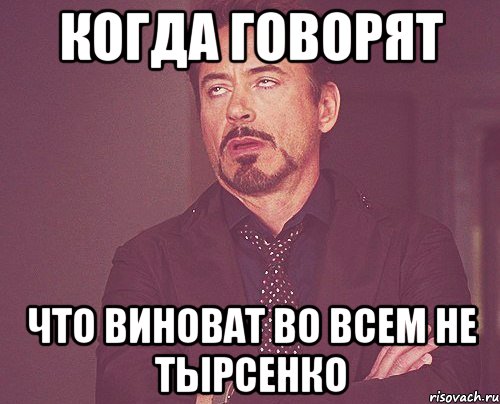 КОГДА ГОВОРЯТ

ЧТО ВИНОВАТ ВО ВСЕМ НЕ ТЫРСЕНКО

risovach.ru